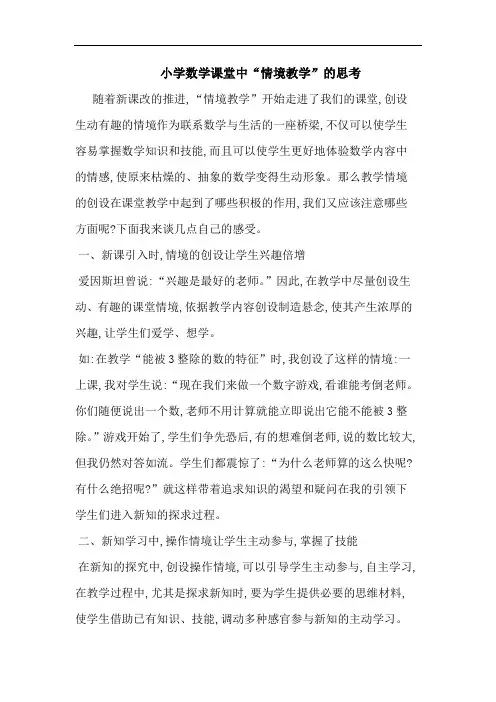 小学数学课堂中“情境教学”的思考

随着新课改的推进,“情境教学”开始走进了我们的课堂,创设生动有趣的情境作为联系数学与生活的一座桥梁,不仅可以使学生容易掌握数学知识和技能,而且可以使学生更好地体验数学内容中的情感,使原来枯燥的、抽象的数学变得生动形象。那么教学情境的创设在课堂教学中起到了哪些积极的作用,我们又应该注意哪些方面呢?下面我来谈几点自己的感受。

一、新课引入时,情境的创设让学生兴趣倍增

爱因斯坦曾说:“兴趣是最好的老师。”因此,在教学中尽量创设生动、有趣的课堂情境,依据教学内容创设制造悬念,使其产生浓厚的兴趣,让学生们爱学、想学。

如:在教学“能被3整除的数的特征”时,我创设了这样的情境:一上课,我对学生说:“现在我们来做一个数字游戏,看谁能考倒老师。你们随便说出一个数,老师不用计算就能立即说出它能不能被3整除。”游戏开始了,学生们争先恐后,有的想难倒老师,说的数比较大,但我仍然对答如流。学生们都震惊了:“为什么老师算的这么快呢?有什么绝招呢?”就这样带着追求知识的渴望和疑问在我的引领下学生们进入新知的探求过程。

二、新知学习中,操作情境让学生主动参与,掌握了技能

在新知的探究中,创设操作情境,可以引导学生主动参与,自主学习,在教学过程中,尤其是探求新知时,要为学生提供必要的思维材料,使学生借助已有知识、技能,调动多种感官参与新知的主动学习。